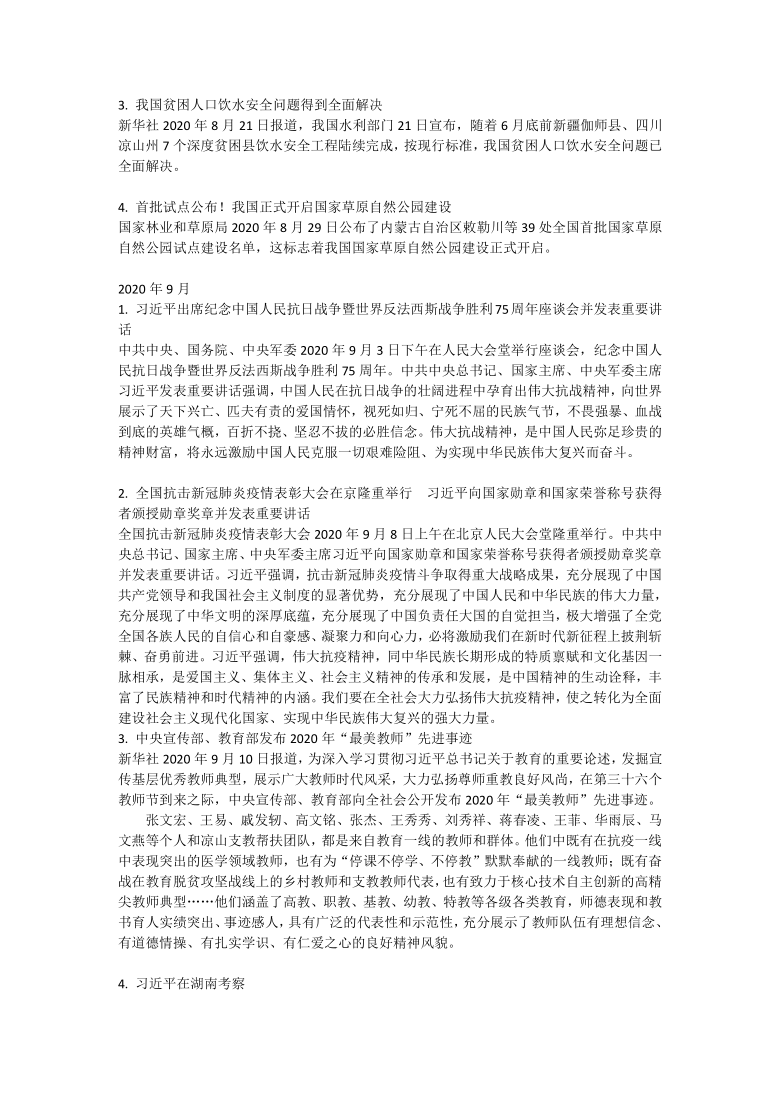 3. 我国贫困人口饮水安全问题得到全面解决
新华社 2020 年 8 月 21 日报道，我国水利部门 21 日宣布，随着 6 月底前新疆伽师县、四川凉山州 7 个深度贫困县饮水安全工程陆续完成，按现行标准，我国贫困人口饮水安全问题已全面解决。

4. 首批试点公布！我国正式开启国家草原自然公园建设
国家林业和草原局 2020 年 8 月 29 日公布了内蒙古自治区敕勒川等 39 处全国首批国家草原自然公园试点建设名单，这标志着我国国家草原自然公园建设正式开启。

2020 年 9 月
1. 习近平出席纪念中国人民抗日战争暨世界反法西斯战争胜利75周年座谈会并发表重要讲话
中共中央、国务院、中央军委 2020 年 9 月 3 日下午在人民大会堂举行座谈会，纪念中国人民抗日战争暨世界反法西斯战争胜利 75 周年。中共中央总书记、国家主席、中央军委主席习近平发表重要讲话强调，中国人民在抗日战争的壮阔进程中孕育出伟大抗战精神，向世界展示了天下兴亡、匹夫有责的爱国情怀，视死如归、宁死不屈的民族气节，不畏强暴、血战到底的英雄气概，百折不挠、坚忍不拔的必胜信念。伟大抗战精神，是中国人民弥足珍贵的精神财富，将永远激励中国人民克服一切艰难险阻、为实现中华民族伟大复兴而奋斗。

2. 全国抗击新冠肺炎疫情表彰大会在京隆重举行　习近平向国家勋章和国家荣誉称号获得者颁授勋章奖章并发表重要讲话
全国抗击新冠肺炎疫情表彰大会 2020 年 9 月 8 日上午在北京人民大会堂隆重举行。中共中央总书记、国家主席、中央军委主席习近平向国家勋章和国家荣誉称号获得者颁授勋章奖章并发表重要讲话。习近平强调，抗击新冠肺炎疫情斗争取得重大战略成果，充分展现了中国共产党领导和我国社会主义制度的显著优势，充分展现了中国人民和中华民族的伟大力量，充分展现了中华文明的深厚底蕴，充分展现了中国负责任大国的自觉担当，极大增强了全党全国各族人民的自信心和自豪感、凝聚力和向心力，必将激励我们在新时代新征程上披荆斩棘、奋勇前进。习近平强调，伟大抗疫精神，同中华民族长期形成的特质禀赋和文化基因一脉相承，是爱国主义、集体主义、社会主义精神的传承和发展，是中国精神的生动诠释，丰富了民族精神和时代精神的内涵。我们要在全社会大力弘扬伟大抗疫精神，使之转化为全面建设社会主义现代化国家、实现中华民族伟大复兴的强大力量。
3. 中央宣传部、教育部发布 2020 年“最美教师”先进事迹
新华社 2020 年 9 月 10 日报道，为深入学习贯彻习近平总书记关于教育的重要论述，发掘宣传基层优秀教师典型，展示广大教师时代风采，大力弘扬尊师重教良好风尚，在第三十六个教师节到来之际，中央宣传部、教育部向全社会公开发布 2020 年“最美教师”先进事迹。
张文宏、王易、戚发轫、高文铭、张杰、王秀秀、刘秀祥、蒋春凌、王菲、华雨辰、马文燕等个人和凉山支教帮扶团队，都是来自教育一线的教师和群体。他们中既有在抗疫一线中表现突出的医学领域教师，也有为“停课不停学、不停教”默默奉献的一线教师；既有奋战在教育脱贫攻坚战线上的乡村教师和支教教师代表，也有致力于核心技术自主创新的高精尖教师典型……他们涵盖了高教、职教、基教、幼教、特教等各级各类教育，师德表现和教书育人实绩突出、事迹感人，具有广泛的代表性和示范性，充分展示了教师队伍有理想信念、有道德情操、有扎实学识、有仁爱之心的良好精神风貌。

4. 习近平在湖南考察